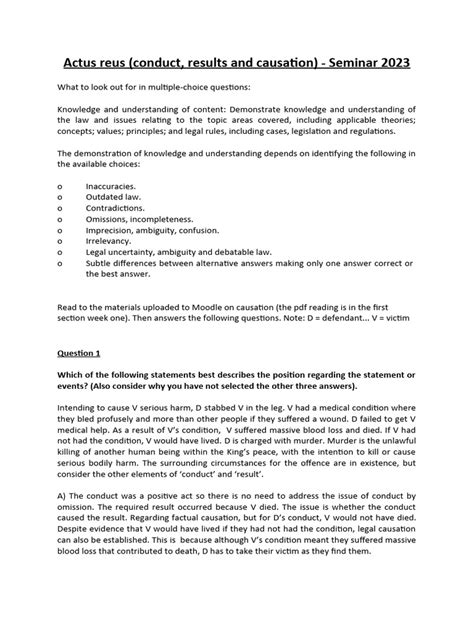 Actus reus (conduct, results and causation) - Seminar 2023

What to look out for in multiple-choice questions:

Knowledge and understanding of content: Demonstrate knowledge and understanding of the law and issues relating to the topic areas covered, including applicable theories; concepts; values; principles; and legal rules, including cases, legislation and regulations.

The demonstration of knowledge and understanding depends on identifying the following in the available choices:

o Inaccuracies.
o Outdated law.
o Contradictions.
o Omissions, incompleteness.
o Imprecision, ambiguity, confusion.
o Irrelevancy.
o Legal uncertainty, ambiguity and debatable law.
o Subtle differences between alternative answers making only one answer correct or the best answer.

Read to the materials uploaded to Moodle on causation (the pdf reading is in the first section week one). Then answers the following questions. Note: D = defendant... V = victim

Question 1

Which of the following statements best describes the position regarding the statement or events? (Also consider why you have not selected the other three answers).

Intending to cause V serious harm, D stabbed V in the leg. V had a medical condition where they bled profusely and more than other people if they suffered a wound. D failed to get V medical help. As a result of V's condition, V suffered massive blood loss and died. If V had not had the condition, V would have lived. D is charged with murder. Murder is the unlawful killing of another human being within the King's peace, with the intention to kill or cause serious bodily harm. The surrounding circumstances for the offence are in existence, but consider the other elements of 'conduct' and 'result'.

A) The conduct was a positive act so there is no need to address the issue of conduct by omission. The required result occurred because V died. The issue is whether the conduct caused the result. Regarding factual causation, but for D's conduct, V would not have died. Despite evidence that V would have lived if they had not had the condition, legal causation can also be established. This is because although V's condition meant they suffered massive blood loss that contributed to death, D has to take their victim as they find them.